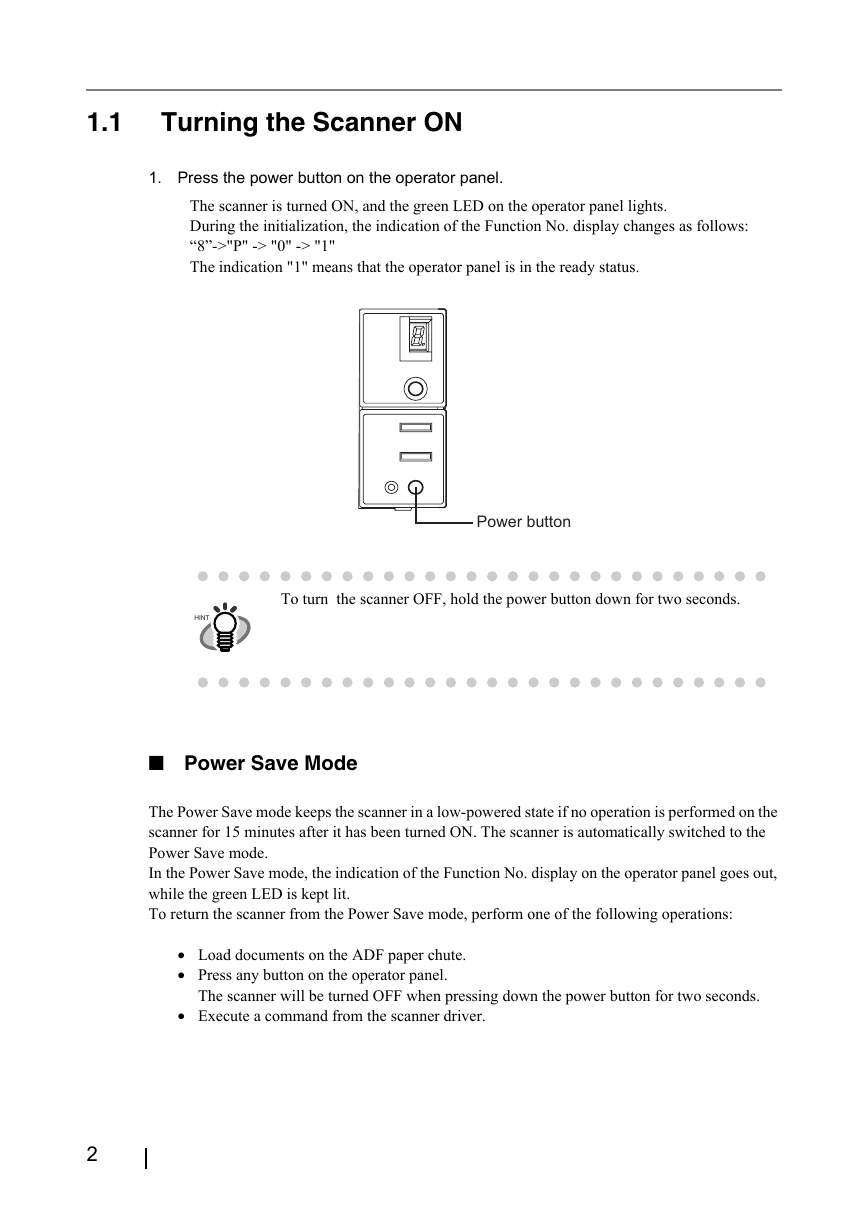 1.1 Turning the Scanner ON

1. Press the power button on the operator panel.

The scanner is turned ON, and the green LED on the operator panel lights.
During the initialization, the indication of the Function No. display changes as follows:
“8”->"P" -> "0" -> "1"
The indication "1" means that the operator panel is in the ready status.

Power button

HINT

To turn the scanner OFF, hold the power button down for two seconds.

■ Power Save Mode

The Power Save mode keeps the scanner in a low-powered state if no operation is performed on the scanner for 15 minutes after it has been turned ON. The scanner is automatically switched to the Power Save mode.
In the Power Save mode, the indication of the Function No. display on the operator panel goes out, while the green LED is kept lit.
To return the scanner from the Power Save mode, perform one of the following operations:

• Load documents on the ADF paper chute.
• Press any button on the operator panel.
The scanner will be turned OFF when pressing down the power button for two seconds.
• Execute a command from the scanner driver.

2